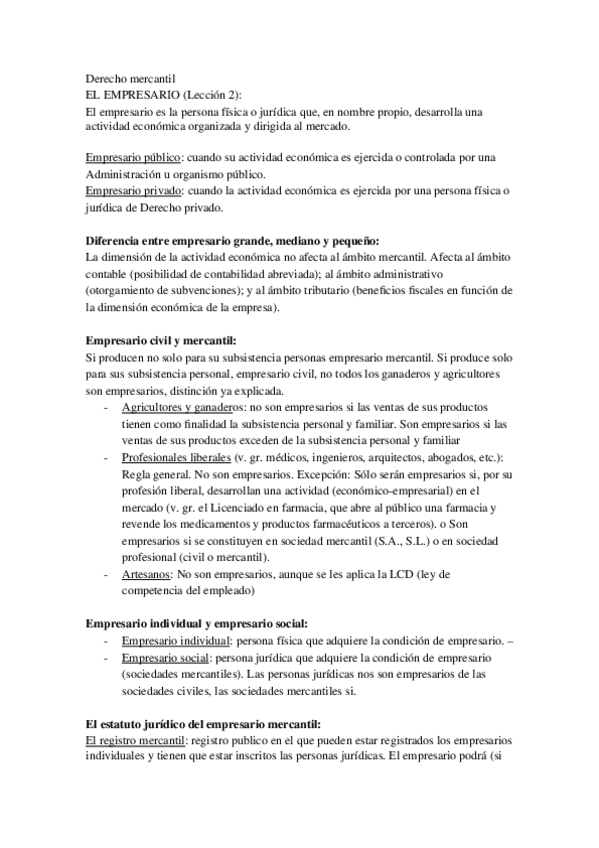 Derecho mercantil
EL EMPRESARIO (Lección 2):
El empresario es la persona física o jurídica que, en nombre propio, desarrolla una actividad económica organizada y dirigida al mercado.

Empresario público: cuando su actividad económica es ejercida o controlada por una Administración u organismo público.
Empresario privado: cuando la actividad económica es ejercida por una persona física o jurídica de Derecho privado.

Diferencia entre empresario grande, mediano y pequeño:
La dimensión de la actividad económica no afecta al ámbito mercantil. Afecta al ámbito contable (posibilidad de contabilidad abreviada); al ámbito administrativo (otorgamiento de subvenciones); y al ámbito tributario (beneficios fiscales en función de la dimensión económica de la empresa).

Empresario civil y mercantil:
Si producen no solo para su subsistencia personas empresario mercantil. Si produce solo para sus subsistencia personal, empresario civil, no todos los ganaderos y agricultores son empresarios, distinción ya explicada.
- Agricultores y ganaderos: no son empresarios si las ventas de sus productos tienen como finalidad la subsistencia personal y familiar. Son empresarios si las ventas de sus productos exceden de la subsistencia personal y familiar
- Profesionales liberales (v. gr. médicos, ingenieros, arquitectos, abogados, etc.): Regla general. No son empresarios. Excepción: Sólo serán empresarios si, por su profesión liberal, desarrollan una actividad (económico-empresarial) en el mercado (v. gr. el Licenciado en farmacia, que abre al público una farmacia y revende los medicamentos y productos farmacéuticos a terceros). o Son empresarios si se constituyen en sociedad mercantil (S.A., S.L.) o en sociedad profesional (civil o mercantil).
- Artesanos: No son empresarios, aunque se les aplica la LCD (ley de competencia del empleado)

Empresario individual y empresario social:
- Empresario individual: persona física que adquiere la condición de empresario. –
- Empresario social: persona jurídica que adquiere la condición de empresario (sociedades mercantiles). Las personas jurídicas nos son empresarios de las sociedades civiles, las sociedades mercantiles si.

El estatuto jurídico del empresario mercantil:
El registro mercantil: registro publico en el que pueden estar registrados los empresarios individuales y tienen que estar inscritos las personas jurídicas. El empresario podrá (si